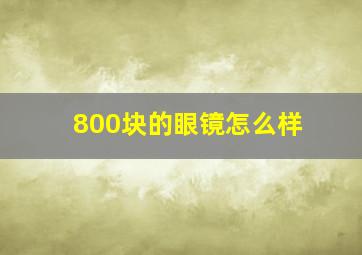 800块的眼镜怎么样